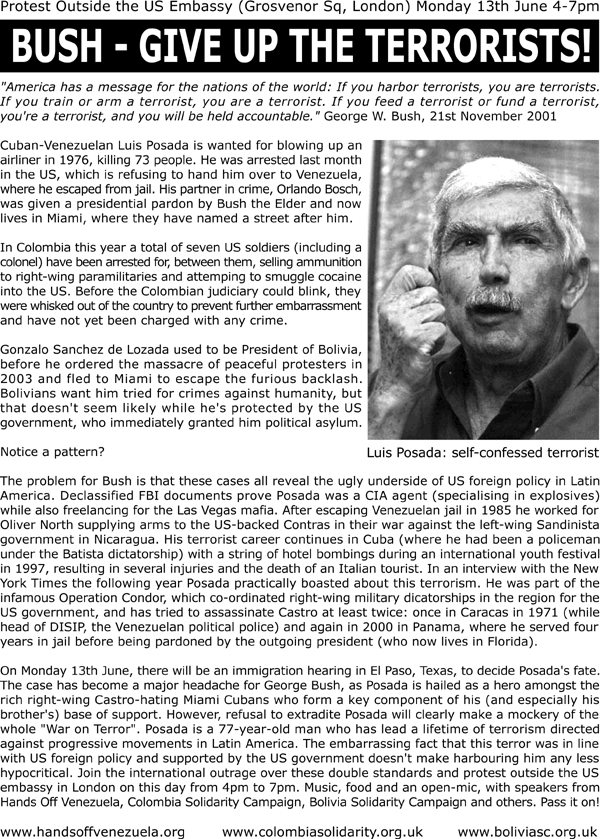 Protest Outside the US Embassy (Grosvenor Sq, London) Monday 13th June 4-7pm

BUSH - GIVE UP THE TERRORISTS!

"America has a message for the nations of the world: If you harbor terrorists, you are terrorists. If you train or arm a terrorist, you are a terrorist. If you feed a terrorist or fund a terrorist, you're a terrorist, and you will be held accountable." George W. Bush, 21st November 2001

Cuban-Venezuelan Luis Posada is wanted for blowing up an airliner in 1976, killing 73 people. He was arrested last month in the US, which is refusing to hand him over to Venezuela, where he escaped from jail. His partner in crime, Orlando Bosch, was given a presidential pardon by Bush the Elder and now lives in Miami, where they have named a street after him.

In Colombia this year a total of seven US soldiers (including a colonel) have been arrested for, between them, selling ammunition to right-wing paramilitaries and attemping to smuggle cocaine into the US. Before the Colombian judiciary could blink, they were whisked out of the country to prevent further embarrassment and have not yet been charged with any crime.

Gonzalo Sanchez de Lozada used to be President of Bolivia, before he ordered the massacre of peaceful protesters in 2003 and fled to Miami to escape the furious backlash. Bolivians want him tried for crimes against humanity, but that doesn't seem likely while he's protected by the US government, who immediately granted him political asylum.

Notice a pattern?

Luis Posada: self-confessed terrorist

The problem for Bush is that these cases all reveal the ugly underside of US foreign policy in Latin America. Declassified FBI documents prove Posada was a CIA agent (specialising in explosives) while also freelancing for the Las Vegas mafia. After escaping Venezuelan jail in 1985 he worked for Oliver North supplying arms to the US-backed Contras in their war against the left-wing Sandinista government in Nicaragua. His terrorist career continues in Cuba (where he had been a policeman under the Batista dictatorship) with a string of hotel bombings during an international youth festival in 1997, resulting in several injuries and the death of an Italian tourist. In an interview with the New York Times the following year Posada practically boasted about this terrorism. He was part of the infamous Operation Condor, which co-ordinated right-wing military dicatorships in the region for the US government, and has tried to assassinate Castro at least twice: once in Caracas in 1971 (while head of DISIP, the Venezuelan political police) and again in 2000 in Panama, where he served four years in jail before being pardoned by the outgoing president (who now lives in Florida).

On Monday 13th June, there will be an immigration hearing in El Paso, Texas, to decide Posada's fate. The case has become a major headache for George Bush, as Posada is hailed as a hero amongst the rich right-wing Castro-hating Miami Cubans who form a key component of his (and especially his brother's) base of support. However, refusal to extradite Posada will clearly make a mockery of the whole "War on Terror". Posada is a 77-year-old man who has lead a lifetime of terrorism directed against progressive movements in Latin America. The embarrassing fact that this terror was in line with US foreign policy and supported by the US government doesn't make harbouring him any less hypocritical. Join the international outrage over these double standards and protest outside the US embassy in London on this day from 4pm to 7pm. Music, food and an open-mic, with speakers from Hands Off Venezuela, Colombia Solidarity Campaign, Bolivia Solidarity Campaign and others. Pass it on!

www.handsoffvenezuela.org www.colombiasolidarity.org.uk www.boliviasc.org.uk